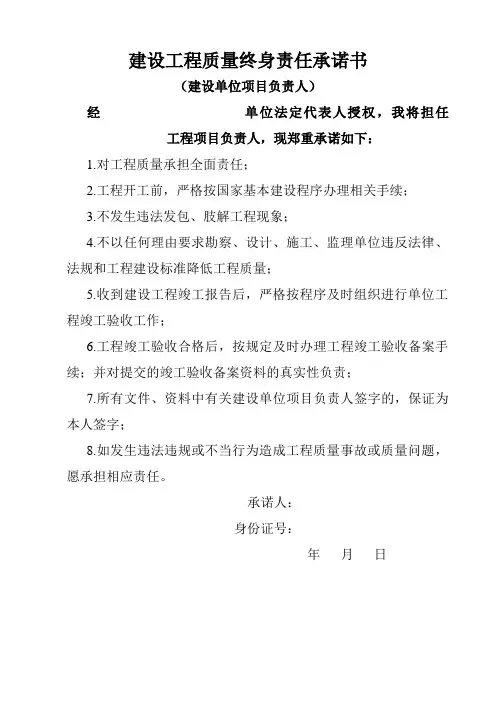 建设工程质量终身责任承诺书

（建设单位项目负责人）

经　　　　　　　　单位法定代表人授权，我将担任　　　　　　工程项目负责人，现郑重承诺如下：

1.对工程质量承担全面责任；

2.工程开工前，严格按国家基本建设程序办理相关手续；

3.不发生违法发包、肢解工程现象；

4.不以任何理由要求勘察、设计、施工、监理单位违反法律、法规和工程建设标准降低工程质量；

5.收到建设工程竣工报告后，严格按程序及时组织进行单位工程竣工验收工作；

6.工程竣工验收合格后，按规定及时办理工程竣工验收备案手续；并对提交的竣工验收备案资料的真实性负责；

7.所有文件、资料中有关建设单位项目负责人签字的，保证为本人签字；

8.如发生违法违规或不当行为造成工程质量事故或质量问题，愿承担相应责任。

承诺人：

身份证号：

年　月　日